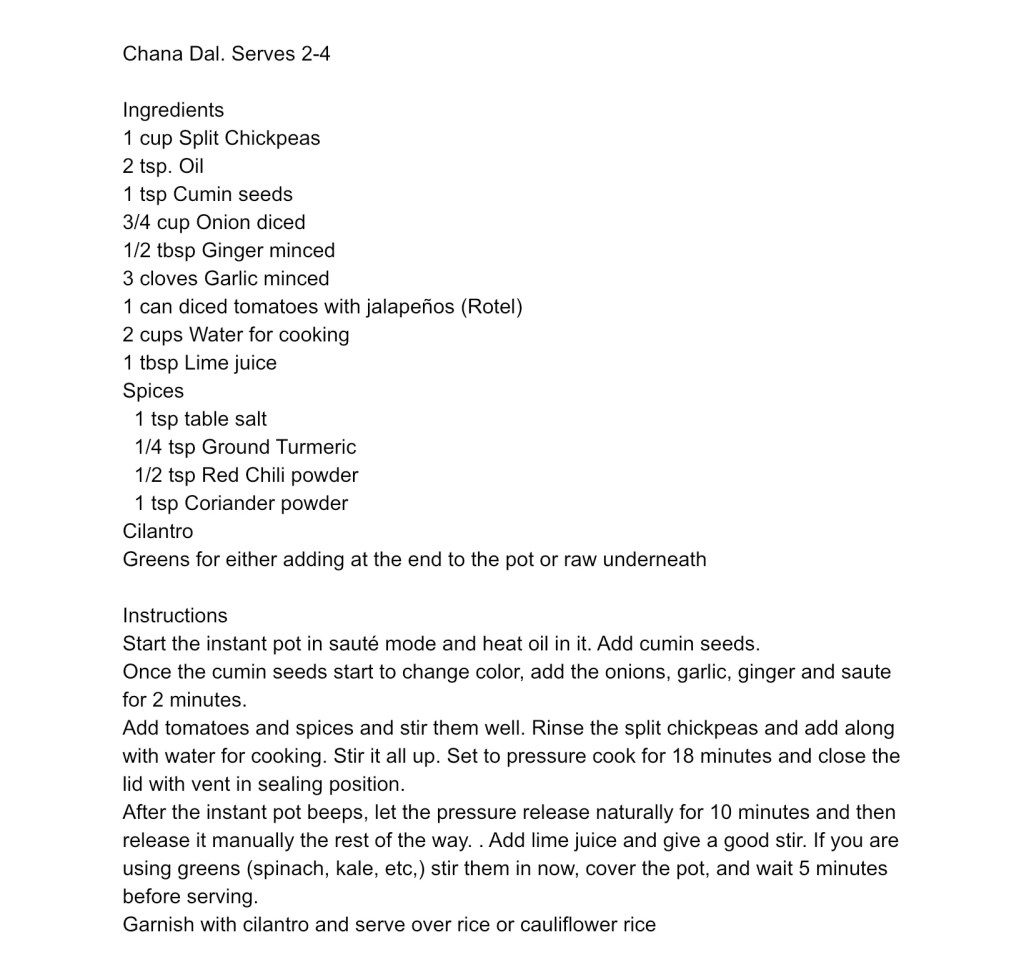 Chana Dal. Serves 2-4

Ingredients
1 cup Split Chickpeas
2 tsp. Oil
1 tsp Cumin seeds
3/4 cup Onion diced
1/2 tbsp Ginger minced
3 cloves Garlic minced
1 can diced tomatoes with jalapeños (Rotel)
2 cups Water for cooking
1 tbsp Lime juice
Spices
1 tsp table salt
1/4 tsp Ground Turmeric
1/2 tsp Red Chili powder
1 tsp Coriander powder
Cilantro
Greens for either adding at the end to the pot or raw underneath

Instructions
Start the instant pot in sauté mode and heat oil in it. Add cumin seeds.
Once the cumin seeds start to change color, add the onions, garlic, ginger and saute for 2 minutes.
Add tomatoes and spices and stir them well. Rinse the split chickpeas and add along with water for cooking. Stir it all up. Set to pressure cook for 18 minutes and close the lid with vent in sealing position.
After the instant pot beeps, let the pressure release naturally for 10 minutes and then release it manually the rest of the way. . Add lime juice and give a good stir. If you are using greens (spinach, kale, etc,) stir them in now, cover the pot, and wait 5 minutes before serving.
Garnish with cilantro and serve over rice or cauliflower rice